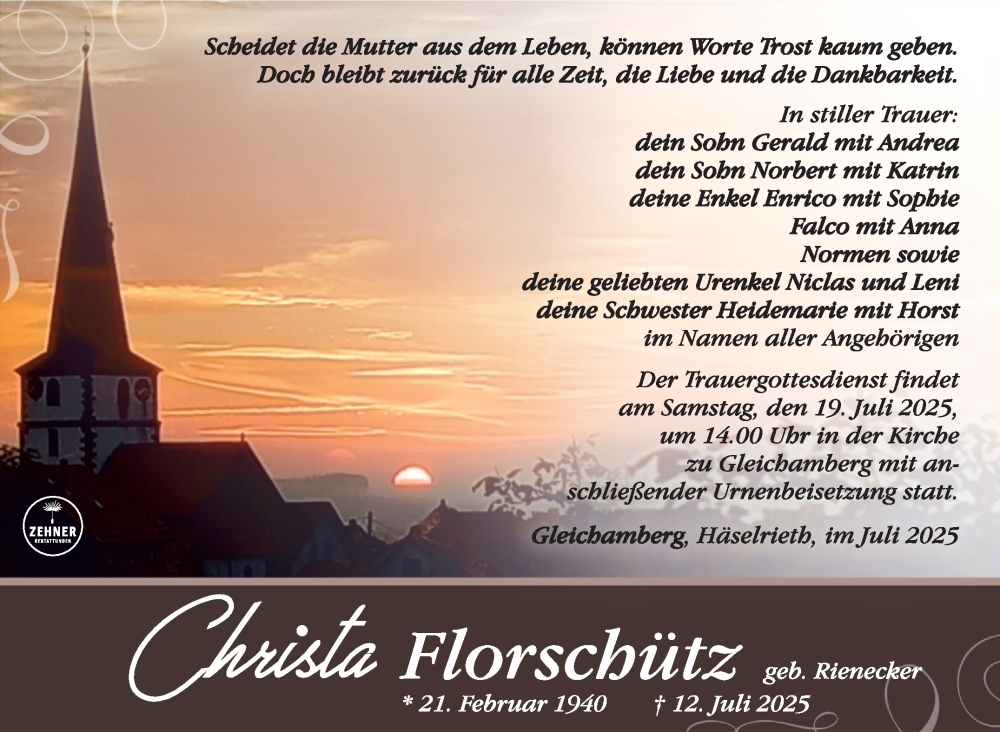 Scheidet die Mutter aus dem Leben, können Worte Trost kaum geben.
Doch bleibt zurück für alle Zeit, die Liebe und die Dankbarkeit.

In stiller Trauer:
dein Sohn Gerald mit Andrea
dein Sohn Norbert mit Katrin
deine Enkel Enrico mit Sophie
Falco mit Anna
Normen sowie
deine geliebten Urenkel Niclas und Leni
deine Schwester Heidemarie mit Horst
im Namen aller Angehörigen

Der Trauergottesdienst findet am Samstag, den 19. Juli 2025, um 14.00 Uhr in der Kirche zu Gleichamberg mit anschließender Urnenbeisetzung statt.

Gleichamberg, Häselrieth, im Juli 2025

ZEHNER
BESTATTUNGEN

Christa Florschütz geb. Rienecker
* 21. Februar 1940 † 12. Juli 2025